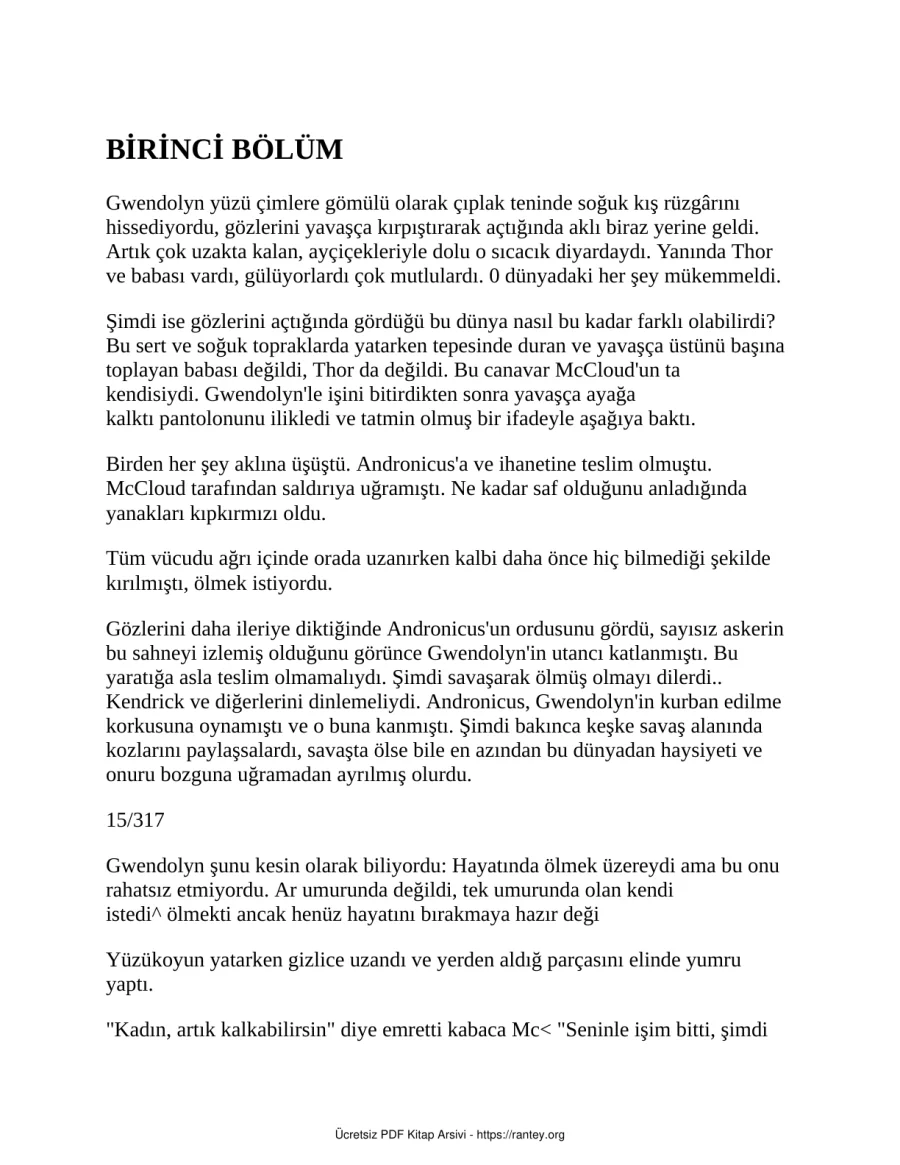 BİRİNCİ BÖLÜM

Gwendolyn yüzü çimlere gömülü olarak çıplak teninde soğuk kış rüzgârını hissediyordu, gözlerini yavaşça kırpıştırarak açtığında aklı biraz yerine geldi. Artık çok uzakta kalan, ayçiçekleriyle dolu o sıcacık diyardaydı. Yanında Thor ve babası vardı, gülüyorlardı çok mutlulardı. 0 dünyadaki her şey mükemmeldi.

Şimdi ise gözlerini açtığında gördüğü bu dünya nasıl bu kadar farklı olabilirdi? Bu sert ve soğuk topraklarda yatarken tepesinde duran ve yavaşça üstünü başına toplayan babası değildi, Thor da değildi. Bu canavar McCloud'un ta kendisiydi. Gwendolyn'le işini bitirdikten sonra yavaşça ayağa kalktı pantolonunu ilikledi ve tatmin olmuş bir ifadeyle aşağıya baktı.

Birden her şey aklına üşüştü. Andronicus'a ve ihanetine teslim olmuştu. McCloud tarafından saldırıya uğramıştı. Ne kadar saf olduğunu anladığında yanakları kıpkırmızı oldu.

Tüm vücudu ağrı içinde orada uzanırken kalbi daha önce hiç bilmediği şekilde kırılmıştı, ölmek istiyordu.

Gözlerini daha ileriye diktiğinde Andronicus'un ordusunu gördü, sayısız askerin bu sahneyi izlemiş olduğunu görünce Gwendolyn'in utancı katlanmıştı. Bu yaratığa asla teslim olmamalıydı. Şimdi savaşarak ölmüş olmayı dilerdi.. Kendrick ve diğerlerini dinlemeliydi. Andronicus, Gwendolyn'in kurban edilme korkusuna oynamıştı ve o buna kanmıştı. Şimdi bakınca keşke savaş alanında kozlarını paylaşsalardı, savaşta ölse bile en azından bu dünyadan haysiyeti ve onuru bozguna uğramadan ayrılmış olurdu.

15/317

Gwendolyn şunu kesin olarak biliyordu: Hayatında ölmek üzereydi ama bu onu rahatsız etmiyordu. Ar umurunda değildi, tek umurunda olan kendi istedi^ ölmekti ancak henüz hayatını bırakmaya hazır deği

Yüzükoyun yatarken gizlice uzandı ve yerden aldığ parçasını elinde yumru yaptı.

"Kadın, artık kalkabilirsin" diye emretti kabaca Mc< "Seninle işim bitti, şimdi

Ücretsiz PDF Kitap Arsivi - https://rantey.org